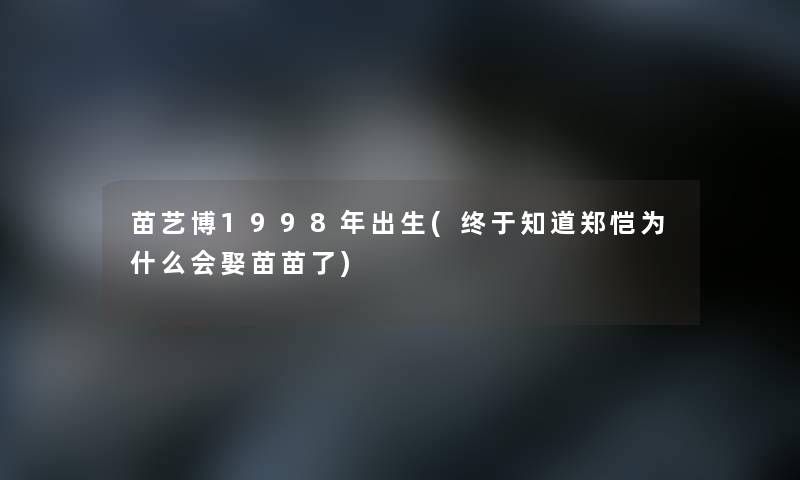 苗艺博1998年出生(终于知道郑恺为什么会娶苗苗了)